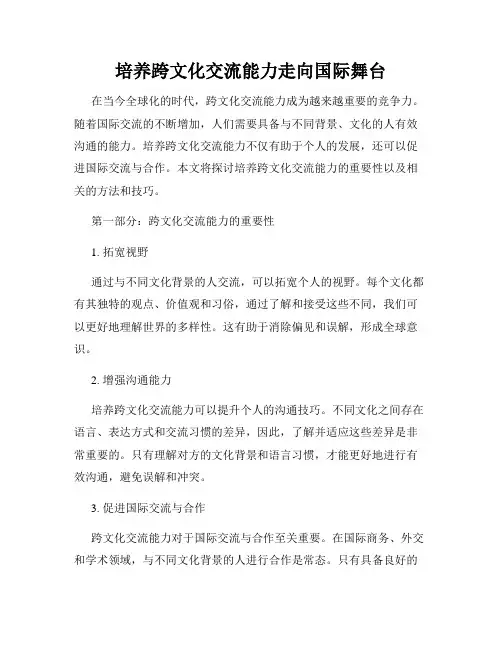 培养跨文化交流能力走向国际舞台

在当今全球化的时代，跨文化交流能力成为越来越重要的竞争力。随着国际交流的不断增加，人们需要具备与不同背景、文化的人有效沟通的能力。培养跨文化交流能力不仅有助于个人的发展，还可以促进国际交流与合作。本文将探讨培养跨文化交流能力的重要性以及相关的方法和技巧。

第一部分：跨文化交流能力的重要性

1. 拓宽视野

通过与不同文化背景的人交流，可以拓宽个人的视野。每个文化都有其独特的观点、价值观和习俗，通过了解和接受这些不同，我们可以更好地理解世界的多样性。这有助于消除偏见和误解，形成全球意识。

2. 增强沟通能力

培养跨文化交流能力可以提升个人的沟通技巧。不同文化之间存在语言、表达方式和交流习惯的差异，因此，了解并适应这些差异是非常重要的。只有理解对方的文化背景和语言习惯，才能更好地进行有效沟通，避免误解和冲突。

3. 促进国际交流与合作

跨文化交流能力对于国际交流与合作至关重要。在国际商务、外交和学术领域，与不同文化背景的人进行合作是常态。只有具备良好的